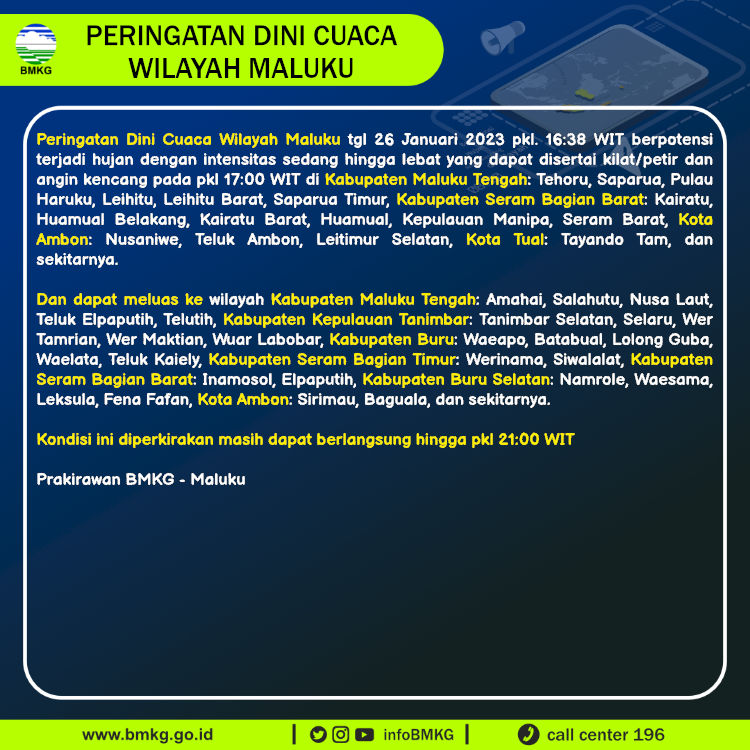 BMKG

PERINGATAN DINI CUACA WILAYAH MALUKU

Peringatan Dini Cuaca Wilayah Maluku tgl 26 Januari 2023 pkl. 16:38 WIT berpotensi terjadi hujan dengan intensitas sedang hingga lebat yang dapat disertai kilat/petir dan angin kencang pada pkl 17:00 WIT di Kabupaten Maluku Tengah: Tehoru, Saparua, Pulau Haruku, Leihitu, Leihitu Barat, Saparua Timur, Kabupaten Seram Bagian Barat: Kairatu, Huamual Belakang, Kairatu Barat, Huamual, Kepulauan Manipa, Seram Barat, Kota Ambon: Nusaniwe, Teluk Ambon, Leitimur Selatan, Kota Tual: Tayando Tam, dan sekitarnya.

Dan dapat meluas ke wilayah Kabupaten Maluku Tengah: Amahai, Salahutu, Nusa Laut, Teluk Elpaputih, Telutih, Kabupaten Kepulauan Tanimbar: Tanimbar Selatan, Selaru, Wer Tamrian, Wer Maktian, Wuar Labobar, Kabupaten Buru: Waeapo, Batabual, Lolong Guba, Waelata, Teluk Kaiely, Kabupaten Seram Bagian Timur: Werinama, Siwalalat, Kabupaten Seram Bagian Barat: Inamosol, Elpaputih, Kabupaten Buru Selatan: Namrole, Waesama, Leksula, Fena Fafan, Kota Ambon: Sirimau, Baguala, dan sekitarnya.

Kondisi ini diperkirakan masih dapat berlangsung hingga pkl 21:00 WIT

Prakirawan BMKG - Maluku

www.bmkg.go.id | infoBMKG | call center 196